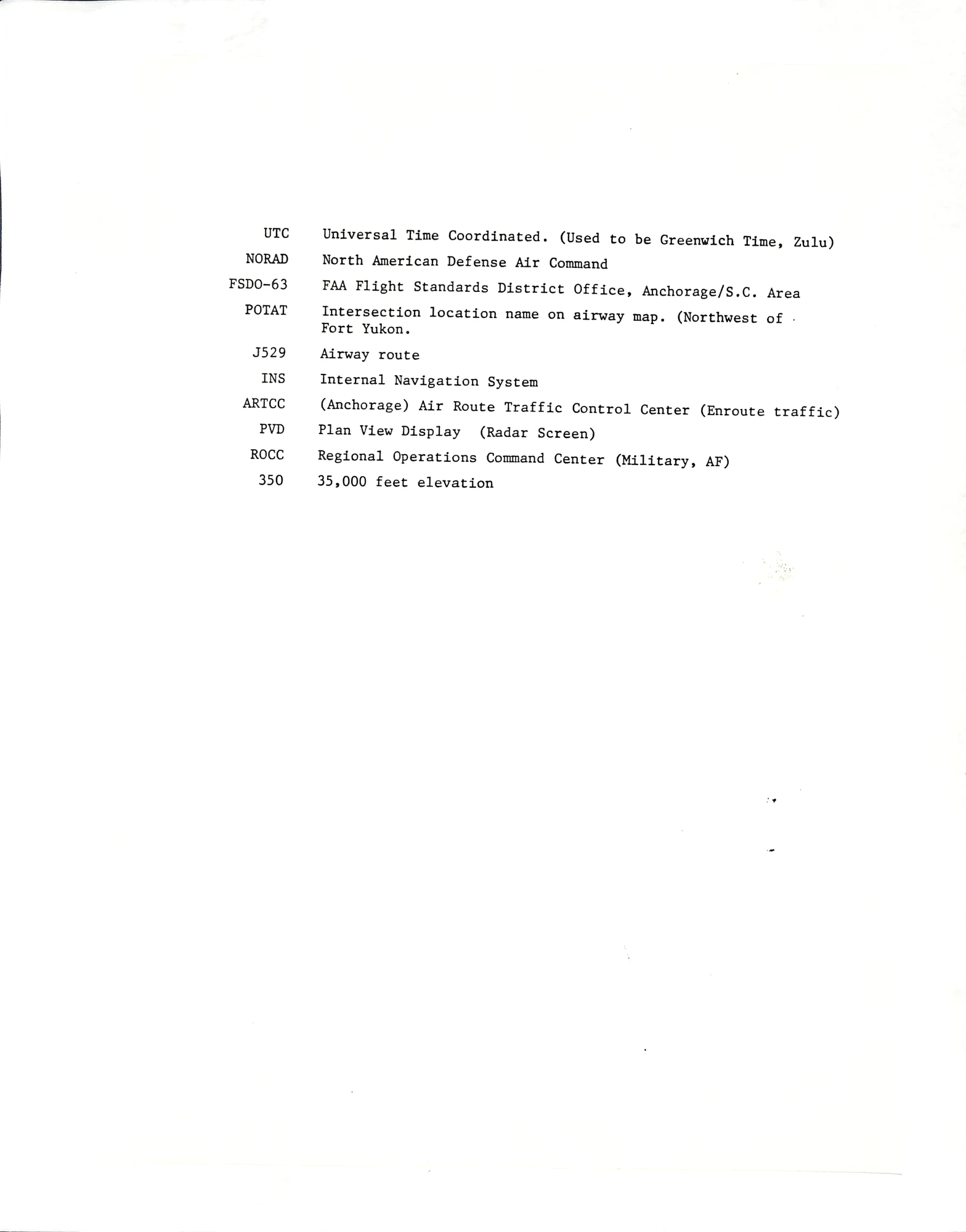 UTC Universal Time Coordinated. (Used to be Greenwich Time, Zulu)

NORAD North American Defense Air Command

FSDO-63 FAA Flight Standards District Office, Anchorage/S.C. Area

POTAT Intersection location name on airway map. (Northwest of Fort Yukon.

J529 Airway route

INS Internal Navigation System

ARTCC (Anchorage) Air Route Traffic Control Center (Enroute traffic)

PVD Plan View Display (Radar Screen)

ROCC Regional Operations Command Center (Military, AF)

350 35,000 feet elevation